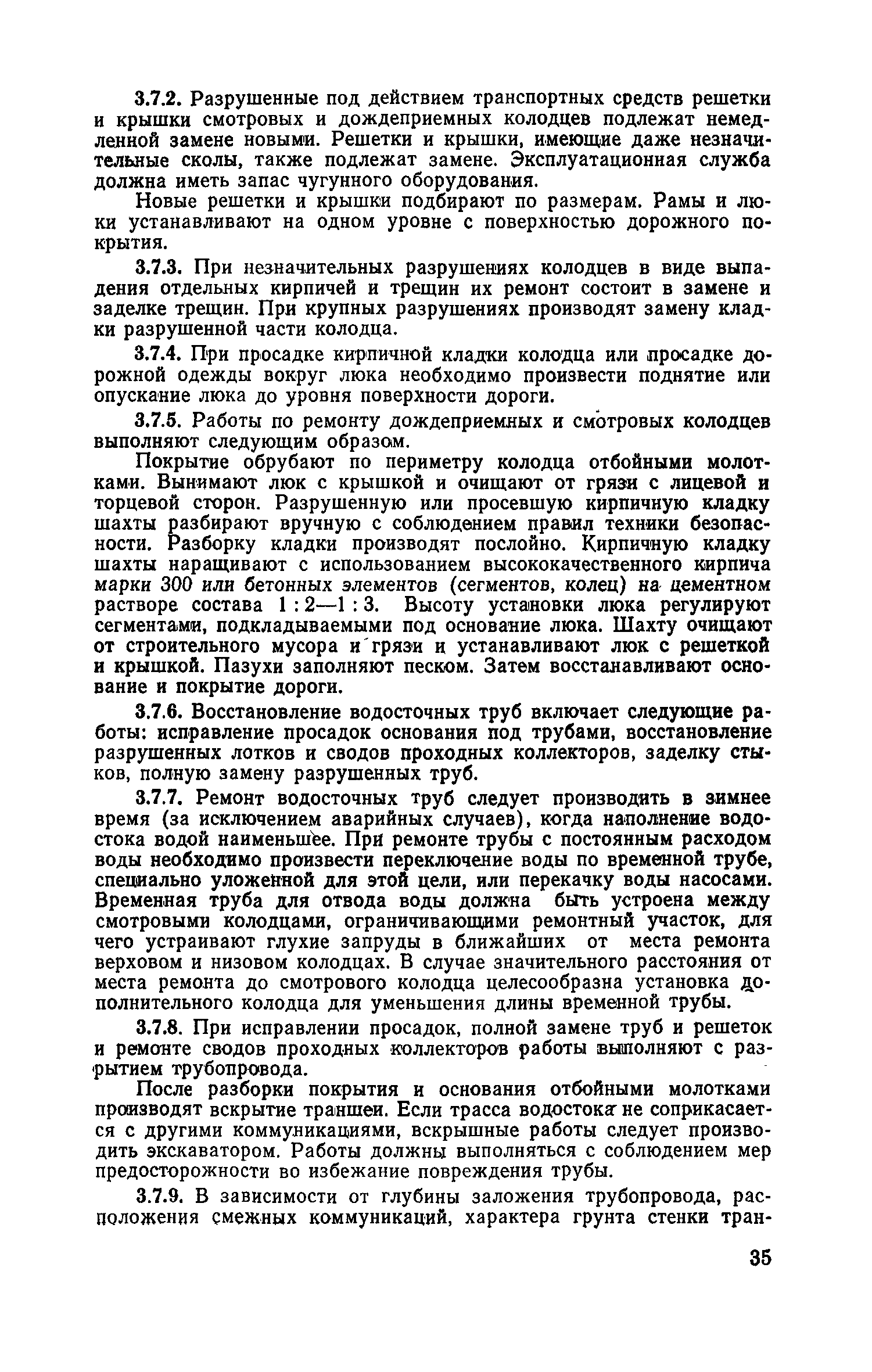 3.7.2. Разрушенные под действием транспортных средств решетки и крышки смотровых и дождеприемных колодцев подлежат немедленной замене новыми. Решетки и крышки, имеющие даже незначительные сколы, также подлежат замене. Эксплуатационная служба должна иметь запас чугунного оборудования.

Новые решетки и крышки подбирают по размерам. Рамы и люки устанавливают на одном уровне с поверхностью дорожного покрытия.

3.7.3. При незначительных разрушениях колодцев в виде выпадения отдельных кирпичей и трещин их ремонт состоит в замене и заделке трещин. При крупных разрушениях производят замену кладки разрушенной части колодца.

3.7.4. При просадке кирпичной кладки колодца или просадке дорожной одежды вокруг люка необходимо произвести поднятие или опускание люка до уровня поверхности дороги.

3.7.5. Работы по ремонту дождеприемных и смотровых колодцев выполняют следующим образом.

Покрытие обрубают по периметру колодца отбойными молотками. Вынимают люк с крышкой и очищают от грязи с лицевой и торцевой сторон. Разрушенную или просевшую кирпичную кладку шахты разбирают вручную с соблюдением правил техники безопасности. Разборку кладки производят послойно. Кирпичную кладку шахты наращивают с использованием высококачественного кирпича марки 300 или бетонных элементов (сегментов, колец) на цементном растворе состава 1 : 2—1 : 3. Высоту установки люка регулируют сегментами, подкладываемыми под основание люка. Шахту очищают от строительного мусора и грязи и устанавливают люк с решеткой и крышкой. Пазухи заполняют песком. Затем восстанавливают основание и покрытие дороги.

3.7.6. Восстановление водосточных труб включает следующие работы: исправление просадок основания под трубами, восстановление разрушенных лотков и сводов проходных коллекторов, заделку стыков, полную замену разрушенных труб.

3.7.7. Ремонт водосточных труб следует производить в зимнее время (за исключением аварийных случаев), когда наполнение водостока водой наименьшее. При ремонте трубы с постоянным расходом воды необходимо произвести переключение воды по временной трубе, специально уложенной для этой цели, или перекачку воды насосами. Временная труба для отвода воды должна быть устроена между смотровыми колодцами, ограничивающими ремонтный участок, для чего устраивают глухие запруды в ближайших от места ремонта верховом и низовом колодцах. В случае значительного расстояния от места ремонта до смотрового колодца целесообразна установка дополнительного колодца для уменьшения длины временной трубы.

3.7.8. При исправлении просадок, полной замене труб и решеток и ремонте сводов проходных коллекторов работы выполняют с разрытием трубопровода.

После разборки покрытия и основания отбойными молотками производят вскрытие траншеи. Если трасса водостока не соприкасается с другими коммуникациями, вскрышные работы следует производить экскаватором. Работы должны выполняться с соблюдением мер предосторожности во избежание повреждения трубы.

3.7.9. В зависимости от глубины заложения трубопровода, расположения смежных коммуникаций, характера грунта стенки тран-

35